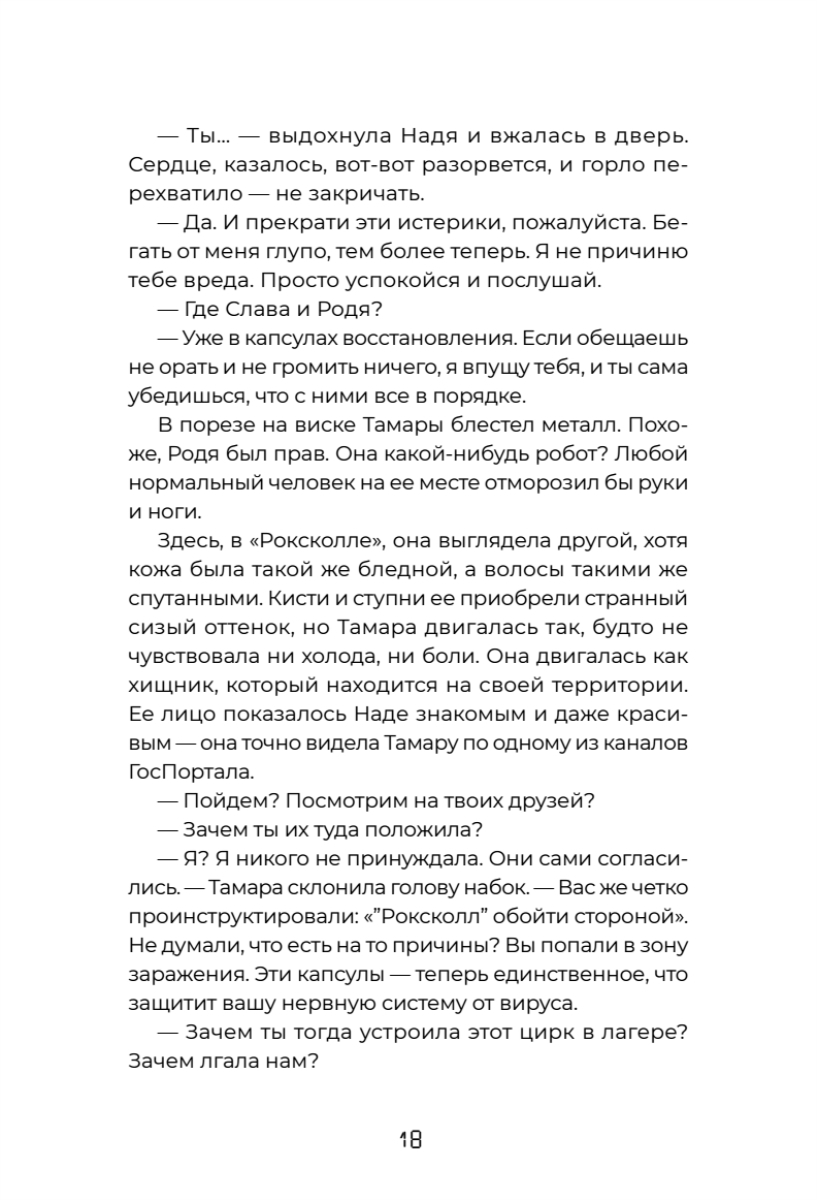 — Ты... — выдохнула Надя и вжалась в дверь. Сердце, казалось, вот-вот разорвется, и горло перехватило — не закричать.

— Да. И прекрати эти истерики, пожалуйста. Бегать от меня глупо, тем более теперь. Я не причиню тебе вреда. Просто успокойся и послушай.

— Где Слава и Родя?

— Уже в капсулах восстановления. Если обещаешь не орать и не громить ничего, я впущу тебя, и ты сама убедишься, что с ними все в порядке.

В порезе на виске Тамары блестел металл. Похоже, Родя был прав. Она какой-нибудь робот? Любой нормальный человек на ее месте отморозил бы руки и ноги.

Здесь, в «Роксколле», она выглядела другой, хотя кожа была такой же бледной, а волосы такими же спутанными. Кисти и ступни ее приобрели странный сизый оттенок, но Тамара двигалась так, будто не чувствовала ни холода, ни боли. Она двигалась как хищник, который находится на своей территории. Ее лицо показалось Наде знакомым и даже красивым — она точно видела Тамару по одному из каналов ГосПортала.

— Пойдем? Посмотрим на твоих друзей?

— Зачем ты их туда положила?

— Я? Я никого не принуждала. Они сами согласились. — Тамара склонила голову набок. — Вас же четко проинструктировали: «"Роксколл" обойти стороной». Не думали, что есть на то причины? Вы попали в зону заражения. Эти капсулы — теперь единственное, что защитит вашу нервную систему от вируса.

— Зачем ты тогда устроила этот цирк в лагере? Зачем лгала нам?

18